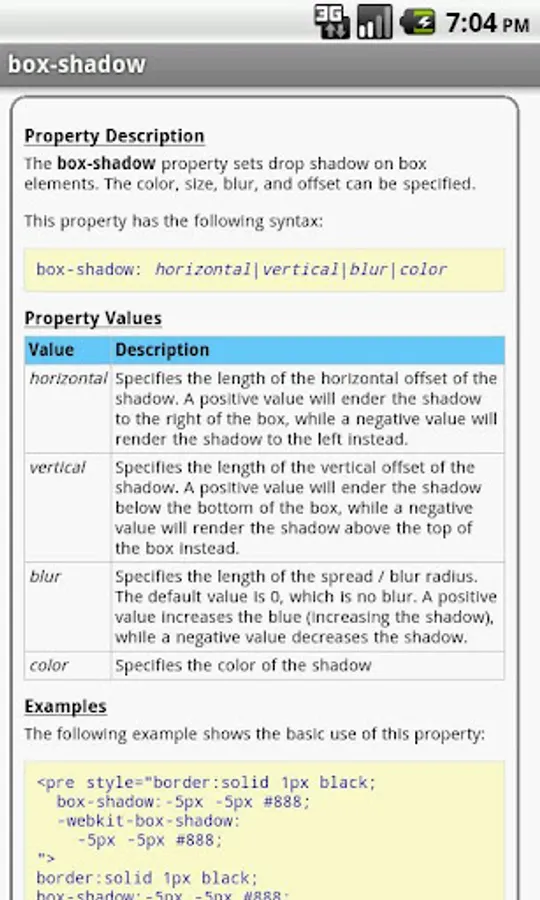 3G 7:04 PM

box-shadow

Property Description

The box-shadow property sets drop shadow on box elements. The color, size, blur, and offset can be specified.

This property has the following syntax:

box-shadow: horizontal|vertical|blur|color

Property Values

| Value | Description |
|---|---|
| horizontal | Specifies the length of the horizontal offset of the shadow. A positive value will ender the shadow to the right of the box, while a negative value will render the shadow to the left instead. |
| vertical | Specifies the length of the vertical offset of the shadow. A positive value will ender the shadow below the bottom of the box, while a negative value will render the shadow above the top of the box instead. |
| blur | Specifies the length of the spread / blur radius. The default value is 0, which is no blur. A positive value increases the blue (increasing the shadow), while a negative value decreases the shadow. |
| color | Specifies the color of the shadow |

Examples

The following example shows the basic use of this property:

<pre style="border:solid 1px black;
  box-shadow:-5px -5px #888;
  -webkit-box-shadow:
    -5px -5px #888;
">
border:solid 1px black;
box-shadow:-5px -5px #888;